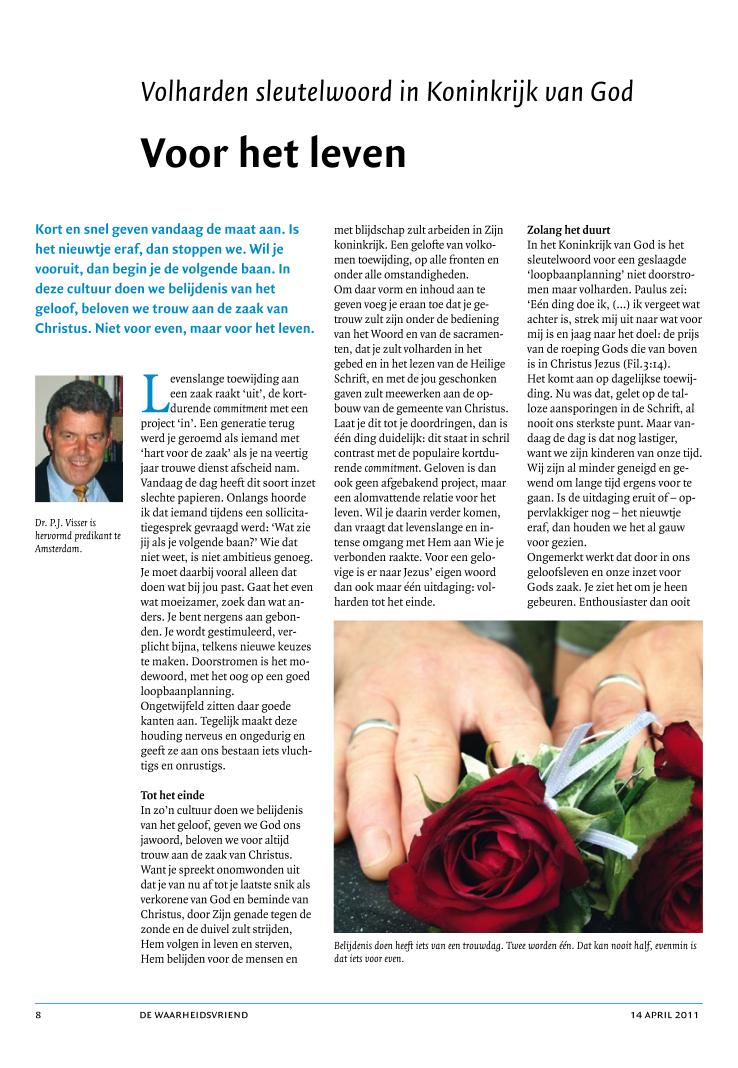 Volharden sleutelwoord in Koninkrijk van God

Voor het leven

Kort en snel geven vandaag de maat aan. Is het nieuwtje eraf, dan stoppen we. Wil je vooruit, dan begin je de volgende baan. In deze cultuur doen we belijdenis van het geloof, beloven we trouw aan de zaak van Christus. Niet voor even, maar voor het leven.

Dr. P.J. Visser is hervormd predikant te Amsterdam.

Levenslange toewijding aan een zaak raakt 'uit', de kortdurende commitment met een project 'in'. Een generatie terug werd je geroemd als iemand met 'hart voor de zaak' als je na veertig jaar trouwe dienst afscheid nam. Vandaag de dag heeft dit soort inzet slechte papieren. Onlangs hoorde ik dat iemand tijdens een sollicitatiegesprek gevraagd werd: 'Wat zie jij als je volgende baan?' Wie dat niet weet, is niet ambitieus genoeg. Je moet daarbij vooral alleen dat doen wat bij jou past. Gaat het even wat moeizamer, zoek dan wat anders. Je bent nergens aan gebonden. Je wordt gestimuleerd, verplicht bijna, telkens nieuwe keuzes te maken. Doorstromen is het modewoord, met het oog op een goed loopbaanplanning.
Ongetwijfeld zitten daar goede kanten aan. Tegelijk maakt deze houding nerveus en ongedurig en geeft ze aan ons bestaan iets vluchtigs en onrustigs.

Tot het einde
In zo'n cultuur doen we belijdenis van het geloof, geven we God ons jawoord, beloven we voor altijd trouw aan de zaak van Christus. Want je spreekt onomwonden uit dat je van nu af tot je laatste snik als verkorene van God en beminde van Christus, door Zijn genade tegen de zonde en de duivel zult strijden, Hem volgen in leven en sterven, Hem belijden voor de mensen en met blijdschap zult arbeiden in Zijn koninkrijk. Een gelofte van volkomen toewijding, op alle fronten en onder alle omstandigheden.
Om daar vorm en inhoud aan te geven voeg je eraan toe dat je getrouw zult zijn onder de bediening van het Woord en van de sacramenten, dat je zult volharden in het gebed en in het lezen van de Heilige Schrift, en met de jou geschonken gaven zult meewerken aan de opbouw van de gemeente van Christus. Laat je dit tot je doordringen, dan is één ding duidelijk: dit staat in schril contrast met de populaire kortdurende commitment. Geloven is dan ook geen afgebakend project, maar een alomvattende relatie voor het leven. Wil je daarin verder komen, dan vraagt dat levenslange en intense omgang met Hem aan Wie je verbonden raakte. Voor een gelovige is er naar Jezus' eigen woord dan ook maar één uitdaging: volharden tot het einde.

Zolang het duurt
In het Koninkrijk van God is het sleutelwoord voor een geslaagde 'loopbaanplanning' niet doorstromen maar volharden. Paulus zei: 'Eén ding doe ik, (...) ik vergeet wat achter is, strek mij uit naar wat voor mij is en jaag naar het doel: de prijs van de roeping Gods die van boven is in Christus Jezus (Fil.3:14).
Het komt aan op dagelijkse toewijding. Nu was dat, gelet op de talloze aansporingen in de Schrift, al nooit ons sterkste punt. Maar vandaag de dag is dat nog lastiger, want we zijn kinderen van onze tijd. Wij zijn al minder geneigd en gewend om lange tijd ergens voor te gaan. Is de uitdaging eruit of – oppervlakkiger nog – het nieuwtje eraf, dan houden we het al gauw voor gezien.
Ongemerkt werkt dat door in ons geloofsleven en onze inzet voor Gods zaak. Je ziet het om je heen gebeuren. Enthousiaster dan ooit

Belijdenis doen heeft iets van een trouwdag. Twee worden één. Dat kan nooit half, evenmin is dat iets voor even.

8 DE WAARHEIDSVRIEND 14 APRIL 2011